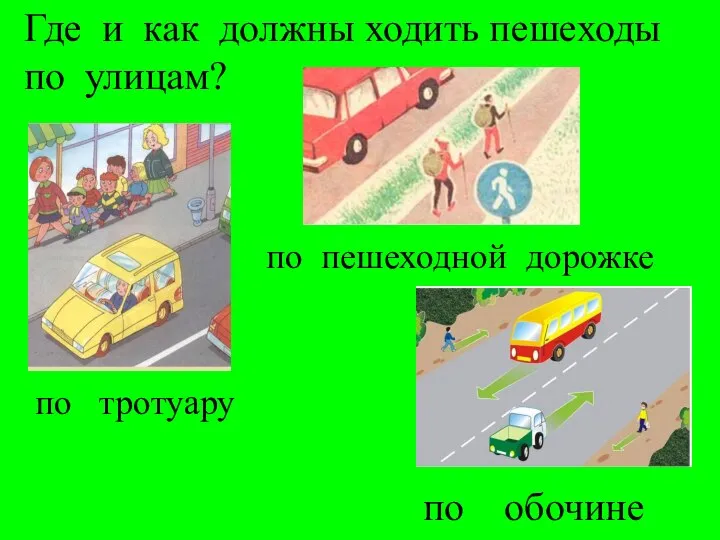 Где и как должны ходить пешеходы по улицам?

по пешеходной дорожке

по тротуару

по обочине